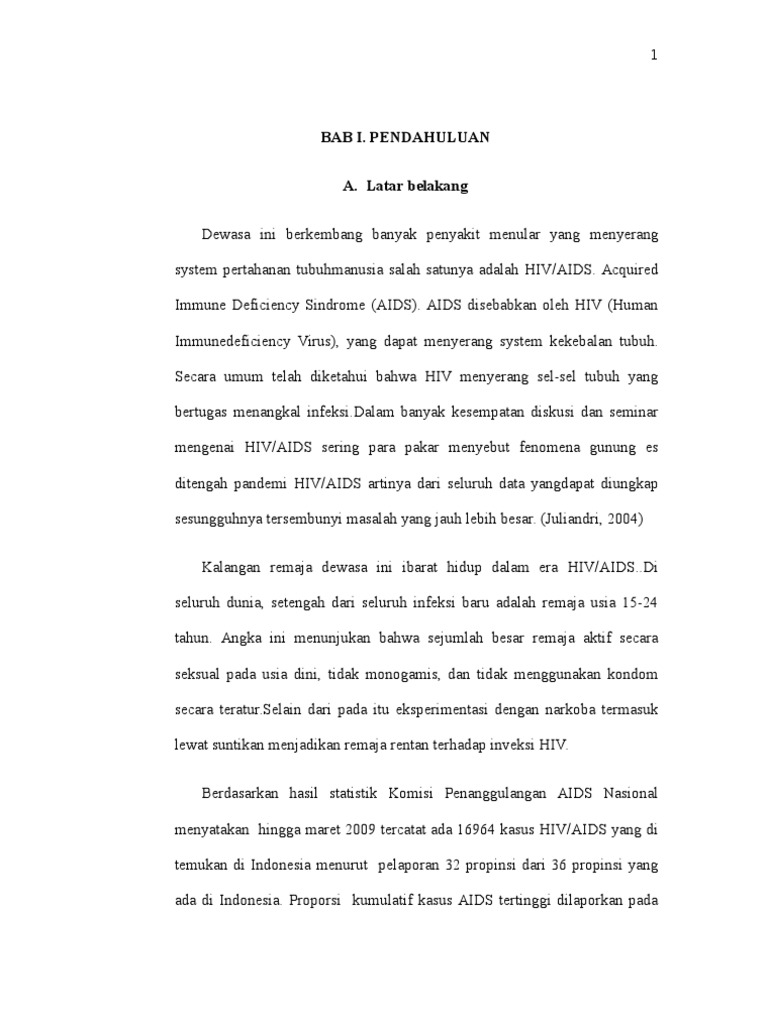 1

BAB I. PENDAHULUAN

A. Latar belakang

Dewasa ini berkembang banyak penyakit menular yang menyerang system pertahanan tubuhmanusia salah satunya adalah HIV/AIDS. Acquired Immune Deficiency Sindrome (AIDS). AIDS disebabkan oleh HIV (Human Immunedeficiency Virus), yang dapat menyerang system kekebalan tubuh. Secara umum telah diketahui bahwa HIV menyerang sel-sel tubuh yang bertugas menangkal infeksi.Dalam banyak kesempatan diskusi dan seminar mengenai HIV/AIDS sering para pakar menyebut fenomena gunung es ditengah pandemi HIV/AIDS artinya dari seluruh data yangdapat diungkap sesungguhnya tersembunyi masalah yang jauh lebih besar. (Juliandri, 2004)

Kalangan remaja dewasa ini ibarat hidup dalam era HIV/AIDS..Di seluruh dunia, setengah dari seluruh infeksi baru adalah remaja usia 15-24 tahun. Angka ini menunjukan bahwa sejumlah besar remaja aktif secara seksual pada usia dini, tidak monogamis, dan tidak menggunakan kondom secara teratur.Selain dari pada itu eksperimentasi dengan narkoba termasuk lewat suntikan menjadikan remaja rentan terhadap inveksi HIV.

Berdasarkan hasil statistik Komisi Penanggulangan AIDS Nasional menyatakan hingga maret 2009 tercatat ada 16964 kasus HIV/AIDS yang di temukan di Indonesia menurut pelaporan 32 propinsi dari 36 propinsi yang ada di Indonesia. Proporsi kumulatif kasus AIDS tertinggi dilaporkan pada